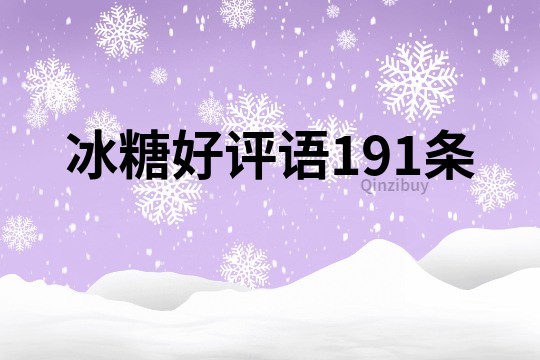 冰糖好评语191条

Qinzibuy